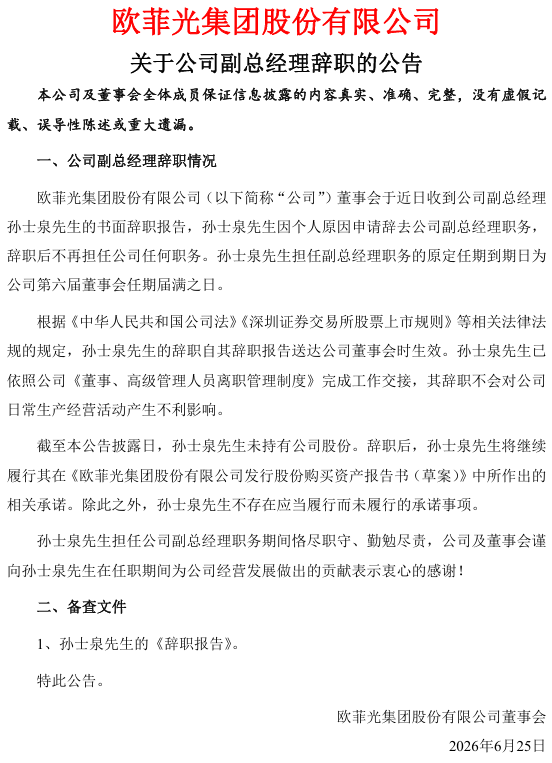 欧菲光集团股份有限公司

关于公司副总经理辞职的公告

本公司及董事会全体成员保证信息披露的内容真实、准确、完整，没有虚假记载、误导性陈述或重大遗漏。

一、公司副总经理辞职情况

欧菲光集团股份有限公司（以下简称“公司”）董事会于近日收到公司副总经理孙士泉先生的书面辞职报告，孙士泉先生因个人原因申请辞去公司副总经理职务，辞职后不再担任公司任何职务。孙士泉先生担任副总经理职务的原定任期到期日为公司第六届董事会任期届满之日。

根据《中华人民共和国公司法》《深圳证券交易所股票上市规则》等相关法律法规的规定，孙士泉先生的辞职自其辞职报告送达公司董事会时生效。孙士泉先生已依照公司《董事、高级管理人员离职管理制度》完成工作交接，其辞职不会对公司日常生产经营活动产生不利影响。

截至本公告披露日，孙士泉先生未持有公司股份。辞职后，孙士泉先生将继续履行其在《欧菲光集团股份有限公司发行股份购买资产报告书（草案）》中所作出的相关承诺。除此之外，孙士泉先生不存在应当履行而未履行的承诺事项。

孙士泉先生担任公司副总经理职务期间恪尽职守、勤勉尽责，公司及董事会谨向孙士泉先生在任职期间为公司经营发展做出的贡献表示衷心的感谢！

二、备查文件

1、孙士泉先生的《辞职报告》。

特此公告。

欧菲光集团股份有限公司董事会

2026年6月25日